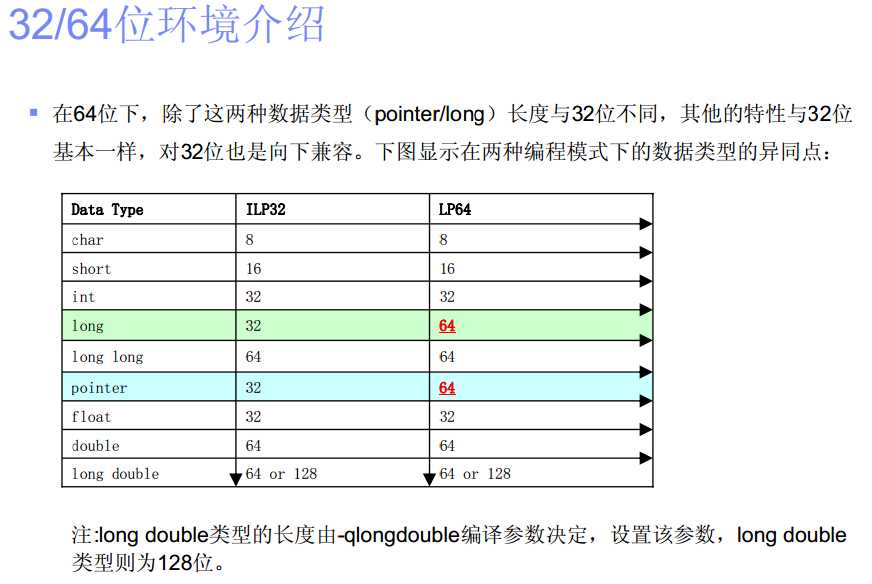 32/64位环境介绍

• 在64位下，除了这两种数据类型（pointer/long）长度与32位不同，其他的特性与32位基本一样，对32位也是向下兼容。下图显示在两种编程模式下的数据类型的异同点：

| Data Type | ILP32 | LP64 |
|---|---|---|
| char | 8 | 8 |
| short | 16 | 16 |
| int | 32 | 32 |
| long | 32 | 64 |
| long long | 64 | 64 |
| pointer | 32 | 64 |
| float | 32 | 32 |
| double | 64 | 64 |
| long double | 64 or 128 | 64 or 128 |

注:long double类型的长度由-qlongdouble编译参数决定，设置该参数，long double类型则为128位。